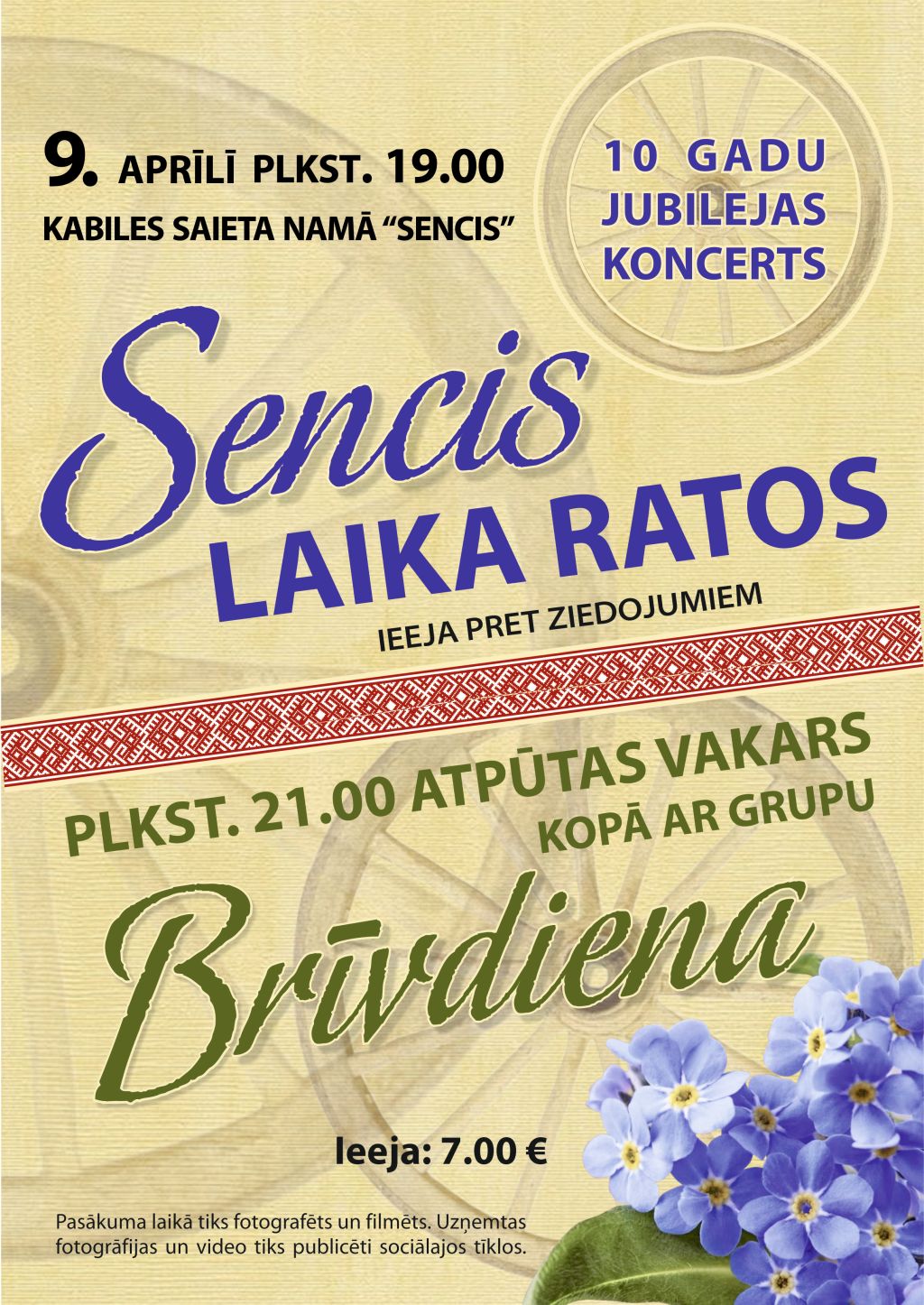 9. APRĪLĪ PLKST. 19.00
KABILES SAIETA NAMĀ "SENCIS"

10 GADU
JUBILEJAS
KONCERTS

Sencis
LAIKA RATOS

IEEJA PRET ZIEDOJUMIEM

PLKST. 21.00 ATPŪTAS VAKARS
KOPĀ AR GRUPU

Brīvdiena

Ieeja: 7.00 €

Pasākuma laikā tiks fotografēts un filmēts. Uzņemtas fotogrāfijas un video tiks publicēti sociālajos tīklos.